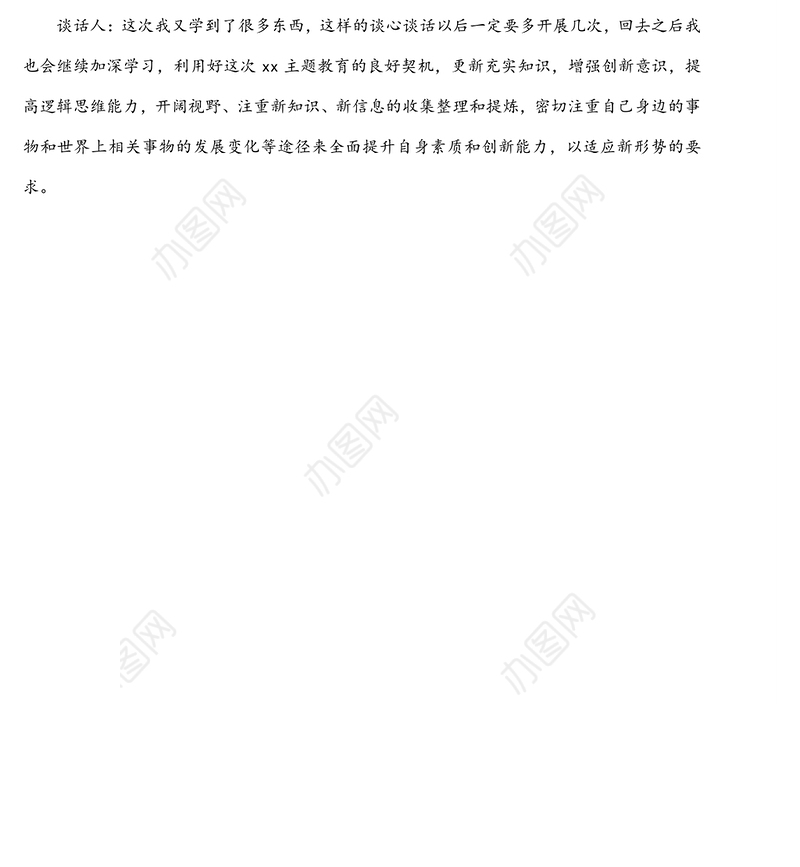 谈话人：这次我又学到了很多东西，这样的谈心谈话以后一定要多开展几次，回去之后我也会继续加深学习，利用好这次 xx 主题教育的良好契机，更新充实知识，增强创新意识，提高逻辑思维能力，开阔视野、注重新知识、新信息的收集整理和提炼，密切注重自己身边的事物和世界上相关事物的发展变化等途径来全面提升自身素质和创新能力，以适应新形势的要求。

办图网

办图网

办图网

办图网

办图网